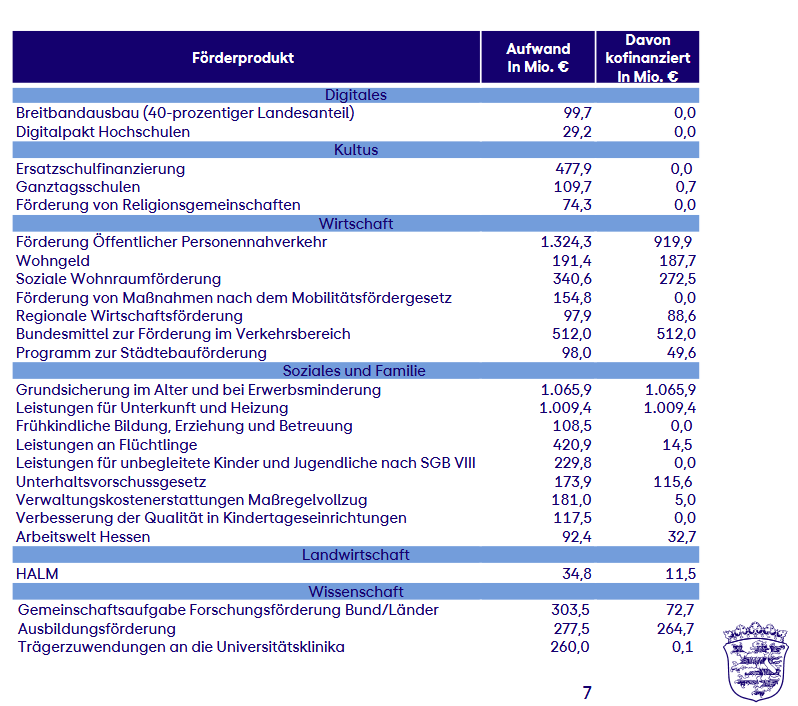 | Förderprodukt | Aufwand In Mio. € | Davon kofinanziert In Mio. € |
|---|---|---|
| Digitales | | |
| Breitbandausbau (40-prozentiger Landesanteil) | 99,7 | 0,0 |
| Digitalpakt Hochschulen | 29,2 | 0,0 |
| Kultus | | |
| Ersatzschulfinanzierung | 477,9 | 0,0 |
| Ganztagsschulen | 109,7 | 0,7 |
| Förderung von Religionsgemeinschaften | 74,3 | 0,0 |
| Wirtschaft | | |
| Förderung Öffentlicher Personennahverkehr | 1.324,3 | 919,9 |
| Wohngeld | 191,4 | 187,7 |
| Soziale Wohnraumförderung | 340,6 | 272,5 |
| Förderung von Maßnahmen nach dem Mobilitätsfördergesetz | 154,8 | 0,0 |
| Regionale Wirtschaftsförderung | 97,9 | 88,6 |
| Bundesmittel zur Förderung im Verkehrsbereich | 512,0 | 512,0 |
| Programm zur Städtebauförderung | 98,0 | 49,6 |
| Soziales und Familie | | |
| Grundsicherung im Alter und bei Erwerbsminderung | 1.065,9 | 1.065,9 |
| Leistungen für Unterkunft und Heizung | 1.009,4 | 1.009,4 |
| Frühkindliche Bildung, Erziehung und Betreuung | 108,5 | 0,0 |
| Leistungen an Flüchtlinge | 420,9 | 14,5 |
| Leistungen für unbegleitete Kinder und Jugendliche nach SGB VIII | 229,8 | 0,0 |
| Unterhaltsvorschussgesetz | 173,9 | 115,6 |
| Verwaltungskostenerstattungen Maßregelvollzug | 181,0 | 5,0 |
| Verbesserung der Qualität in Kindertageseinrichtungen | 117,5 | 0,0 |
| Arbeitswelt Hessen | 92,4 | 32,7 |
| Landwirtschaft | | |
| HALM | 34,8 | 11,5 |
| Wissenschaft | | |
| Gemeinschaftsaufgabe Forschungsförderung Bund/Länder | 303,5 | 72,7 |
| Ausbildungsförderung | 277,5 | 264,7 |
| Trägerzuwendungen an die Universitätsklinika | 260,0 | 0,1 |

7